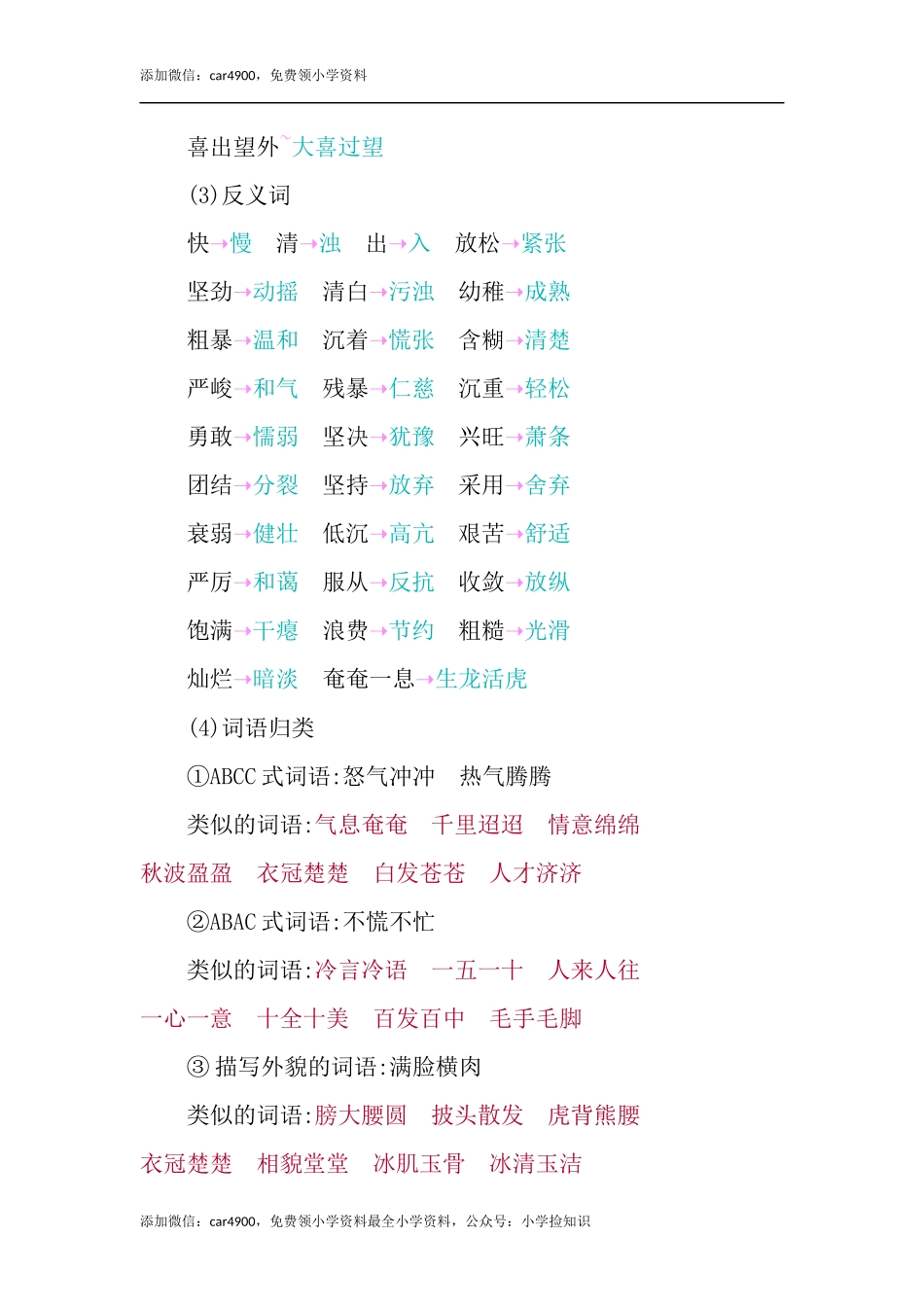 添加微信：car4900，免费领小学资料

喜出望外~大喜过望

(3)反义词

快→慢　清→浊　出→入　放松→紧张

坚劲→动摇　清白→污浊　幼稚→成熟

粗暴→温和　沉着→慌张　含糊→清楚

严峻→和气　残暴→仁慈　沉重→轻松

勇敢→懦弱　坚决→犹豫　兴旺→萧条

团结→分裂　坚持→放弃　采用→舍弃

衰弱→健壮　低沉→高亢　艰苦→舒适

严厉→和蔼　服从→反抗　收敛→放纵

饱满→干瘪　浪费→节约　粗糙→光滑

灿烂→暗淡　奄奄一息→生龙活虎

(4)词语归类

①ABCC 式词语:怒气冲冲　热气腾腾

类似的词语:气息奄奄　千里迢迢　情意绵绵　秋波盈盈　衣冠楚楚　白发苍苍　人才济济

②ABAC 式词语:不慌不忙

类似的词语:冷言冷语　一五一十　人来人往　一心一意　十全十美　百发百中　毛手毛脚

③ 描写外貌的词语:满脸横肉

类似的词语:膀大腰圆　披头散发　虎背熊腰　衣冠楚楚　相貌堂堂　冰肌玉骨　冰清玉洁

添加微信：car4900，免费领小学资料最全小学资料，公众号：小学捡知识